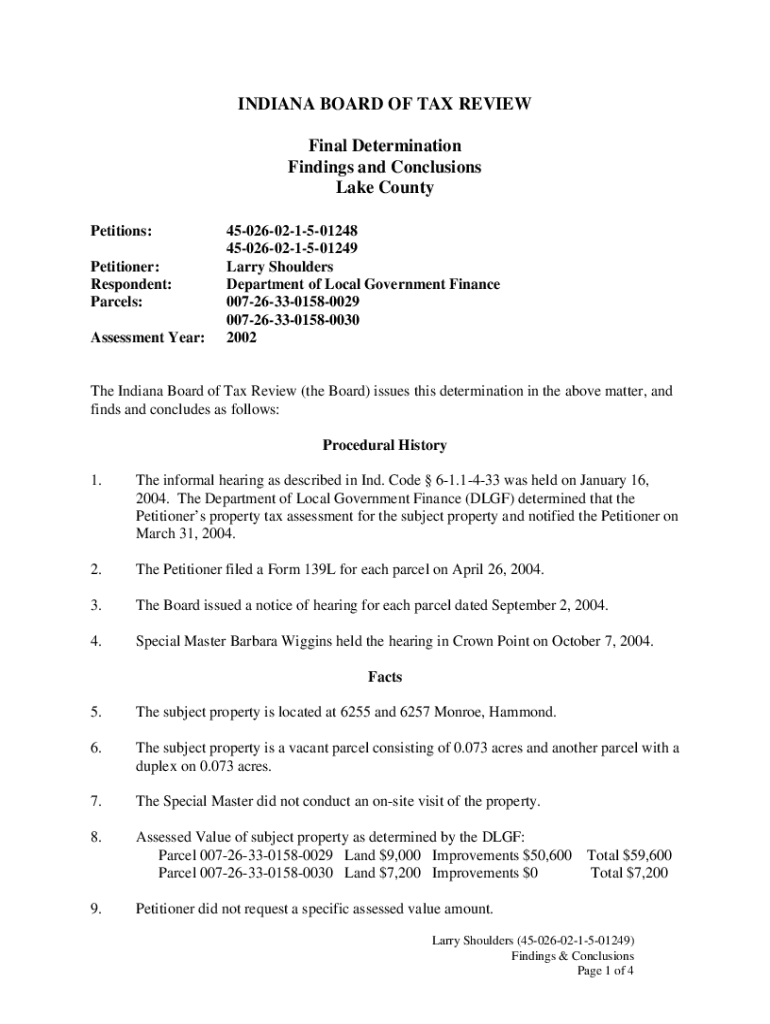 INDIANA BOARD OF TAX REVIEW

Final Determination
Findings and Conclusions
Lake County

Petitions: 45-026-02-1-5-01248
45-026-02-1-5-01249
Petitioner: Larry Shoulders
Respondent: Department of Local Government Finance
Parcels: 007-26-33-0158-0029
007-26-33-0158-0030
Assessment Year: 2002

The Indiana Board of Tax Review (the Board) issues this determination in the above matter, and finds and concludes as follows:

Procedural History

1. The informal hearing as described in Ind. Code § 6-1.1-4-33 was held on January 16, 2004. The Department of Local Government Finance (DLGF) determined that the Petitioner's property tax assessment for the subject property and notified the Petitioner on March 31, 2004.

2. The Petitioner filed a Form 139L for each parcel on April 26, 2004.

3. The Board issued a notice of hearing for each parcel dated September 2, 2004.

4. Special Master Barbara Wiggins held the hearing in Crown Point on October 7, 2004.

Facts

5. The subject property is located at 6255 and 6257 Monroe, Hammond.

6. The subject property is a vacant parcel consisting of 0.073 acres and another parcel with a duplex on 0.073 acres.

7. The Special Master did not conduct an on-site visit of the property.

8. Assessed Value of subject property as determined by the DLGF:
Parcel 007-26-33-0158-0029 Land $9,000 Improvements $50,600 Total $59,600
Parcel 007-26-33-0158-0030 Land $7,200 Improvements $0 Total $7,200

9. Petitioner did not request a specific assessed value amount.

Larry Shoulders (45-026-02-1-5-01249)
Findings & Conclusions
Page 1 of 4